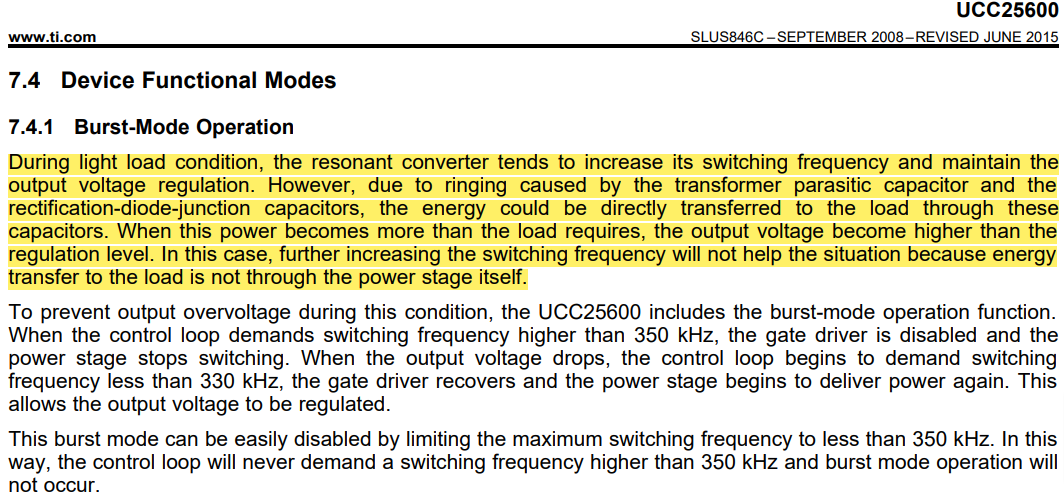 UCC25600

www.ti.com

SLUS846C – SEPTEMBER 2008 – REVISED JUNE 2015

7.4 Device Functional Modes

7.4.1 Burst-Mode Operation

During light load condition, the resonant converter tends to increase its switching frequency and maintain the output voltage regulation. However, due to ringing caused by the transformer parasitic capacitor and the rectification-diode-junction capacitors, the energy could be directly transferred to the load through these capacitors. When this power becomes more than the load requires, the output voltage become higher than the regulation level. In this case, further increasing the switching frequency will not help the situation because energy transfer to the load is not through the power stage itself.

To prevent output overvoltage during this condition, the UCC25600 includes the burst-mode operation function. When the control loop demands switching frequency higher than 350 kHz, the gate driver is disabled and the power stage stops switching. When the output voltage drops, the control loop begins to demand switching frequency less than 330 kHz, the gate driver recovers and the power stage begins to deliver power again. This allows the output voltage to be regulated.

This burst mode can be easily disabled by limiting the maximum switching frequency to less than 350 kHz. In this way, the control loop will never demand a switching frequency higher than 350 kHz and burst mode operation will not occur.